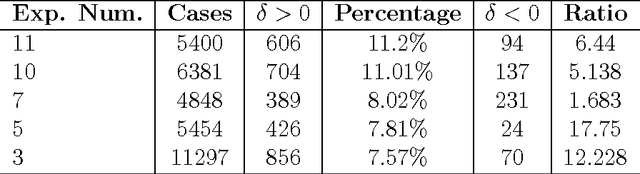 | Exp. Num. | Cases | $\delta > 0$ | Percentage | $\delta < 0$ | Ratio |
|---|---|---|---|---|---|
| 11 | 5400 | 606 | 11.2% | 94 | 6.44 |
| 10 | 6381 | 704 | 11.01% | 137 | 5.138 |
| 7 | 4848 | 389 | 8.02% | 231 | 1.683 |
| 5 | 5454 | 426 | 7.81% | 24 | 17.75 |
| 3 | 11297 | 856 | 7.57% | 70 | 12.228 |